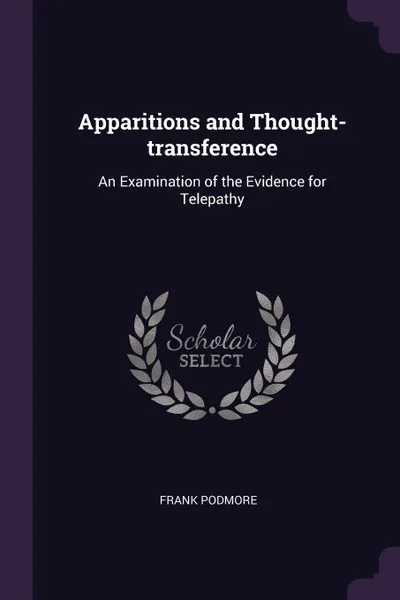 Apparitions and Thought-transference

An Examination of the Evidence for Telepathy

Scholar SELECT

FRANK PODMORE